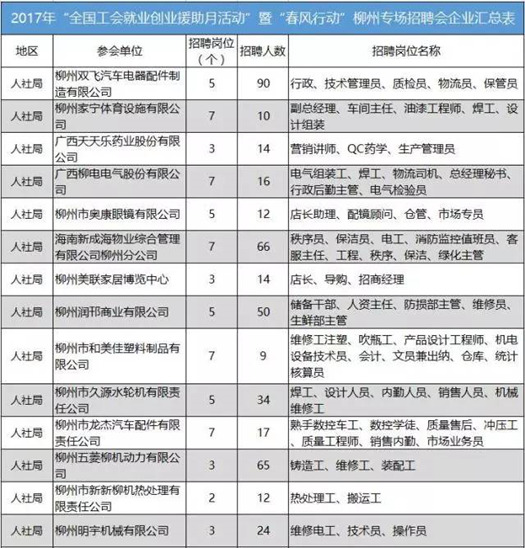 2017年“全国工会就业创业援助月活动”暨“春风行动”柳州专场招聘会企业汇总表

| 地区 | 参会单位 | 招聘岗位（个） | 招聘人数 | 招聘岗位名称 |
|---|---|---|---|---|
| 人社局 | 柳州双飞汽车电器配件制造有限公司 | 5 | 90 | 行政、技术管理员、质检员、物流员、保管员 |
| 人社局 | 柳州家宁体育设施有限公司 | 7 | 10 | 副总经理、车间主任、油漆工程师、焊工、设计组装 |
| 人社局 | 广西天天乐药业股份有限公司 | 3 | 14 | 营销讲师、QC药学、生产管理员 |
| 人社局 | 广西柳电电气股份有限公司 | 7 | 16 | 电气组装工、焊工、物流司机、总经理秘书、行政后勤主管、电气检验员 |
| 人社局 | 柳州市奥康眼镜有限公司 | 5 | 12 | 店长助理、配镜顾问、仓管、市场专员 |
| 人社局 | 海南新成海物业综合管理有限公司柳州分公司 | 7 | 66 | 秩序员、保洁员、电工、消防监控值班员、客服主任、工程、秩序、保洁、绿化主管 |
| 人社局 | 柳州美联家居博览中心 | 3 | 14 | 店长、导购、招商经理 |
| 人社局 | 柳州润邗商业有限公司 | 5 | 50 | 储备干部、人资主任、防损部主管、维修员、生鲜部主管 |
| 人社局 | 柳州市和美佳塑料制品有限公司 | 7 | 9 | 维修工注塑、吹瓶工、产品设计工程师、机电设备技术员、会计、文员兼出纳、仓库、统计核算员 |
| 人社局 | 柳州市久源水轮机有限责任公司 | 5 | 34 | 焊工、设计人员、内勤人员、销售人员、机械维修工 |
| 人社局 | 柳州市龙杰汽车配件有限责任公司 | 7 | 17 | 熟手数控车工、数控学徒、质量售后、冲压工、质量工程师、销售内勤、市场业务员 |
| 人社局 | 柳州五菱柳机动力有限公司 | 3 | 65 | 铸造工、维修工、装配工 |
| 人社局 | 柳州市新新柳机热处理有限责任公司 | 2 | 12 | 热处理工、搬运工 |
| 人社局 | 柳州明宇机械有限公司 | 3 | 24 | 维修电工、技术员、操作员 |